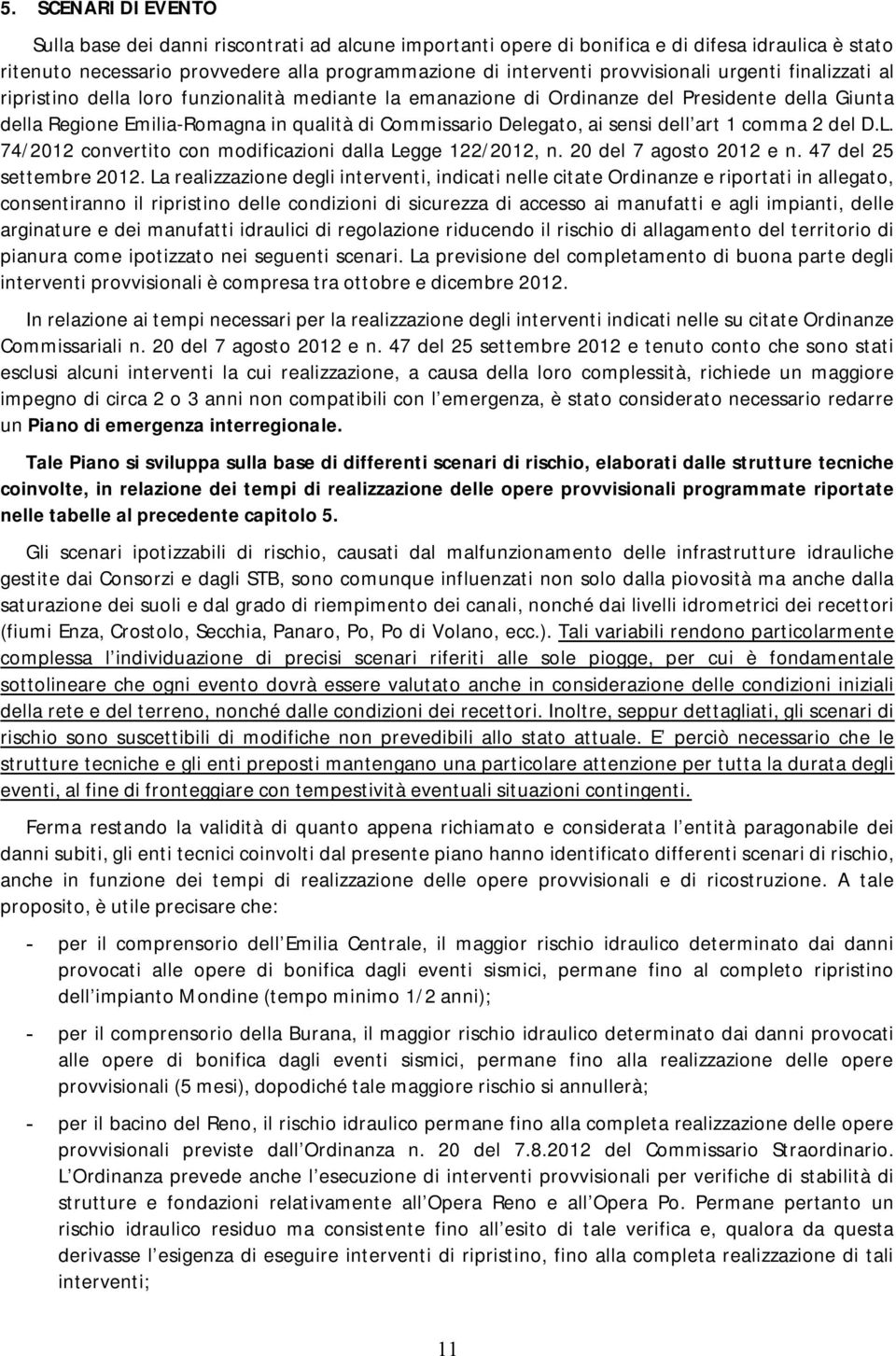 5. SCENARI DI EVENTO

Sulla base dei danni riscontrati ad alcune importanti opere di bonifica e di difesa idraulica è stato ritenuto necessario provvedere alla programmazione di interventi provvisionali urgenti finalizzati al ripristino della loro funzionalità mediante la emanazione di Ordinanze del Presidente della Giunta della Regione Emilia-Romagna in qualità di Commissario Delegato, ai sensi dell art 1 comma 2 del D.L. 74/2012 convertito con modificazioni dalla Legge 122/2012, n. 20 del 7 agosto 2012 e n. 47 del 25 settembre 2012. La realizzazione degli interventi, indicati nelle citate Ordinanze e riportati in allegato, consentiranno il ripristino delle condizioni di sicurezza di accesso ai manufatti e agli impianti, delle arginature e dei manufatti idraulici di regolazione riducendo il rischio di allagamento del territorio di pianura come ipotizzato nei seguenti scenari. La previsione del completamento di buona parte degli interventi provvisionali è compresa tra ottobre e dicembre 2012.

In relazione ai tempi necessari per la realizzazione degli interventi indicati nelle su citate Ordinanze Commissariali n. 20 del 7 agosto 2012 e n. 47 del 25 settembre 2012 e tenuto conto che sono stati esclusi alcuni interventi la cui realizzazione, a causa della loro complessità, richiede un maggiore impegno di circa 2 o 3 anni non compatibili con l emergenza, è stato considerato necessario redarre un Piano di emergenza interregionale.

Tale Piano si sviluppa sulla base di differenti scenari di rischio, elaborati dalle strutture tecniche coinvolte, in relazione dei tempi di realizzazione delle opere provvisionali programmate riportate nelle tabelle al precedente capitolo 5.

Gli scenari ipotizzabili di rischio, causati dal malfunzionamento delle infrastrutture idrauliche gestite dai Consorzi e dagli STB, sono comunque influenzati non solo dalla piovosità ma anche dalla saturazione dei suoli e dal grado di riempimento dei canali, nonché dai livelli idrometrici dei recettori (fiumi Enza, Crostolo, Secchia, Panaro, Po, Po di Volano, ecc.). Tali variabili rendono particolarmente complessa l individuazione di precisi scenari riferiti alle sole piogge, per cui è fondamentale sottolineare che ogni evento dovrà essere valutato anche in considerazione delle condizioni iniziali della rete e del terreno, nonché dalle condizioni dei recettori. Inoltre, seppur dettagliati, gli scenari di rischio sono suscettibili di modifiche non prevedibili allo stato attuale. E perciò necessario che le strutture tecniche e gli enti preposti mantengano una particolare attenzione per tutta la durata degli eventi, al fine di fronteggiare con tempestività eventuali situazioni contingenti.

Ferma restando la validità di quanto appena richiamato e considerata l entità paragonabile dei danni subiti, gli enti tecnici coinvolti dal presente piano hanno identificato differenti scenari di rischio, anche in funzione dei tempi di realizzazione delle opere provvisionali e di ricostruzione. A tale proposito, è utile precisare che:

- per il comprensorio dell Emilia Centrale, il maggior rischio idraulico determinato dai danni provocati alle opere di bonifica dagli eventi sismici, permane fino al completo ripristino dell impianto Mondine (tempo minimo 1/2 anni);

- per il comprensorio della Burana, il maggior rischio idraulico determinato dai danni provocati alle opere di bonifica dagli eventi sismici, permane fino alla realizzazione delle opere provvisionali (5 mesi), dopodiché tale maggiore rischio si annullerà;

- per il bacino del Reno, il rischio idraulico permane fino alla completa realizzazione delle opere provvisionali previste dall Ordinanza n. 20 del 7.8.2012 del Commissario Straordinario. L Ordinanza prevede anche l esecuzione di interventi provvisionali per verifiche di stabilità di strutture e fondazioni relativamente all Opera Reno e all Opera Po. Permane pertanto un rischio idraulico residuo ma consistente fino all esito di tale verifica e, qualora da questa derivasse l esigenza di eseguire interventi di ripristino, fino alla completa realizzazione di tali interventi;

11